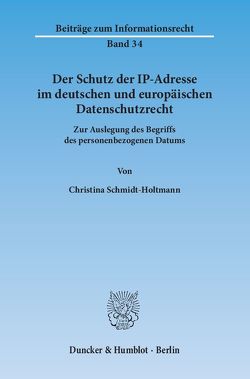 Beiträge zum Informationsrecht
Band 34

Der Schutz der IP-Adresse im deutschen und europäischen Datenschutzrecht

Zur Auslegung des Begriffs des personenbezogenen Datums

Von

Christina Schmidt-Holtmann

Duncker & Humblot · Berlin